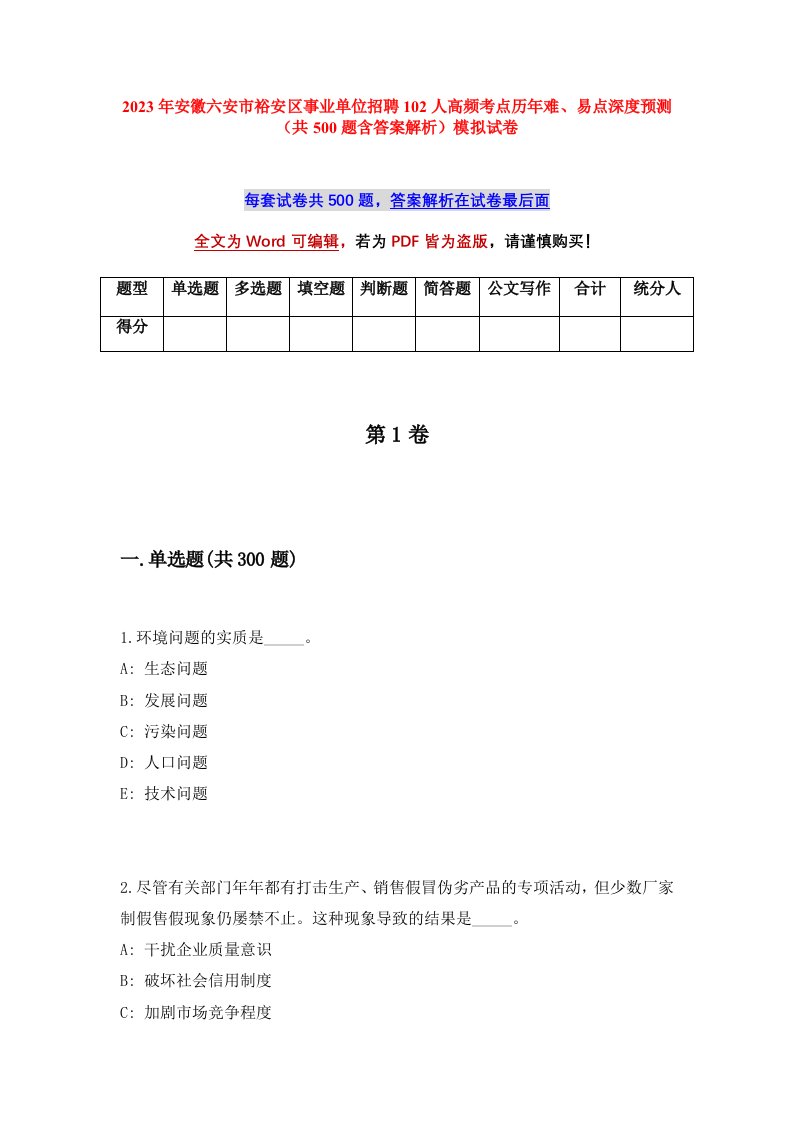 2023年安徽六安市裕安区事业单位招聘102人高频考点历年难、易点深度预测（共500题含答案解析）模拟试卷

每套试卷共500题，答案解析在试卷最后面

全文为Word可编辑，若为PDF皆为盗版，请谨慎购买！

| 题型 | 单选题 | 多选题 | 填空题 | 判断题 | 简答题 | 公文写作 | 合计 | 统分人 |
|---|---|---|---|---|---|---|---|---|
| 得分 | | | | | | | | |

第1卷

一.单选题(共300题)

1.环境问题的实质是_____。
A: 生态问题
B: 发展问题
C: 污染问题
D: 人口问题
E: 技术问题

2.尽管有关部门年年都有打击生产、销售假冒伪劣产品的专项活动，但少数厂家制假售假现象仍屡禁不止。这种现象导致的结果是_____。
A: 干扰企业质量意识
B: 破坏社会信用制度
C: 加剧市场竞争程度